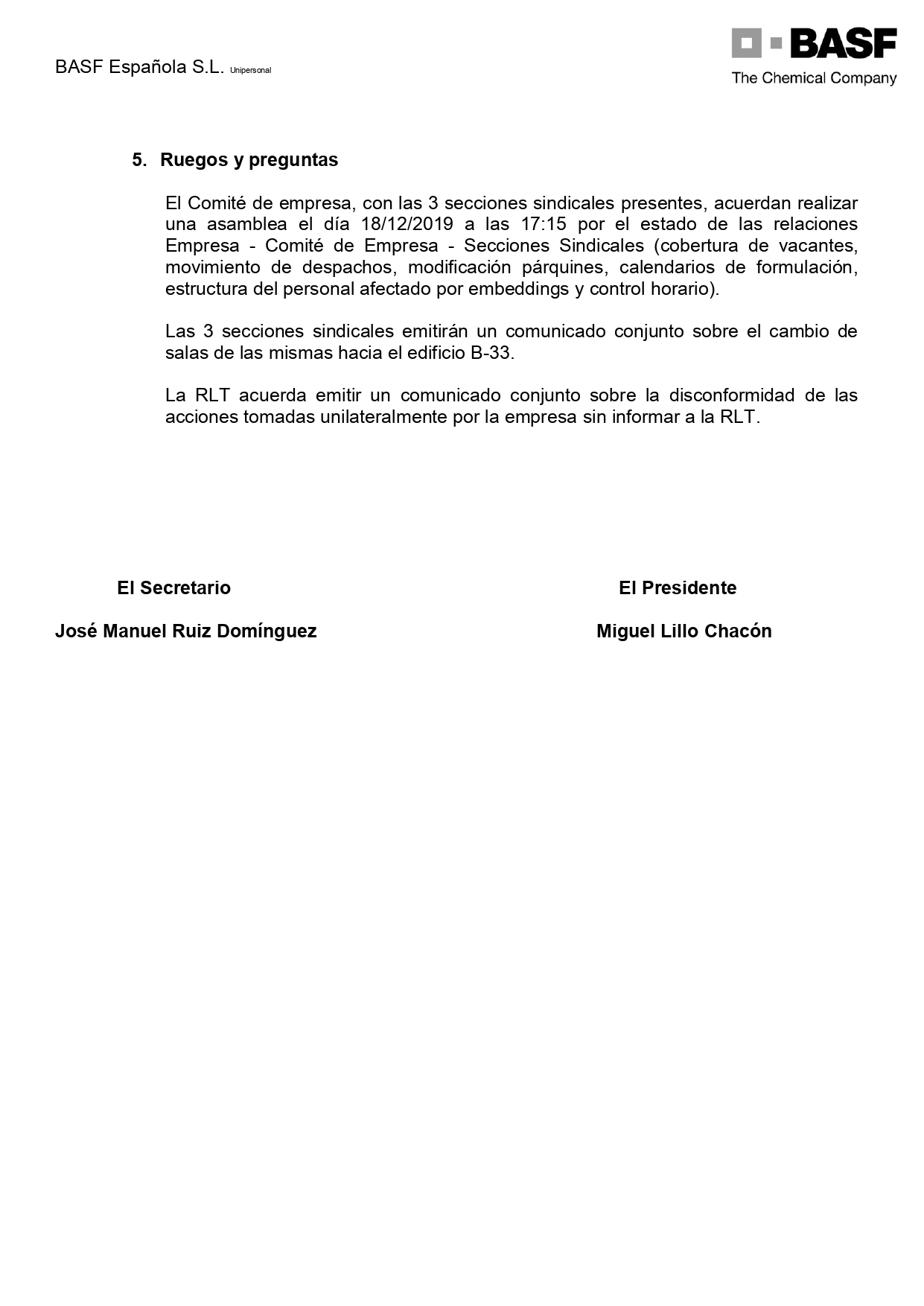 BASF Española S.L. Unipersonal

BASF
The Chemical Company

5. Ruegos y preguntas

El Comité de empresa, con las 3 secciones sindicales presentes, acuerdan realizar una asamblea el día 18/12/2019 a las 17:15 por el estado de las relaciones Empresa - Comité de Empresa - Secciones Sindicales (cobertura de vacantes, movimiento de despachos, modificación párquines, calendarios de formulación, estructura del personal afectado por embeddings y control horario).

Las 3 secciones sindicales emitirán un comunicado conjunto sobre el cambio de salas de las mismas hacia el edificio B-33.

La RLT acuerda emitir un comunicado conjunto sobre la disconformidad de las acciones tomadas unilateralmente por la empresa sin informar a la RLT.

El Secretario

José Manuel Ruiz Domínguez

El Presidente

Miguel Lillo Chacón